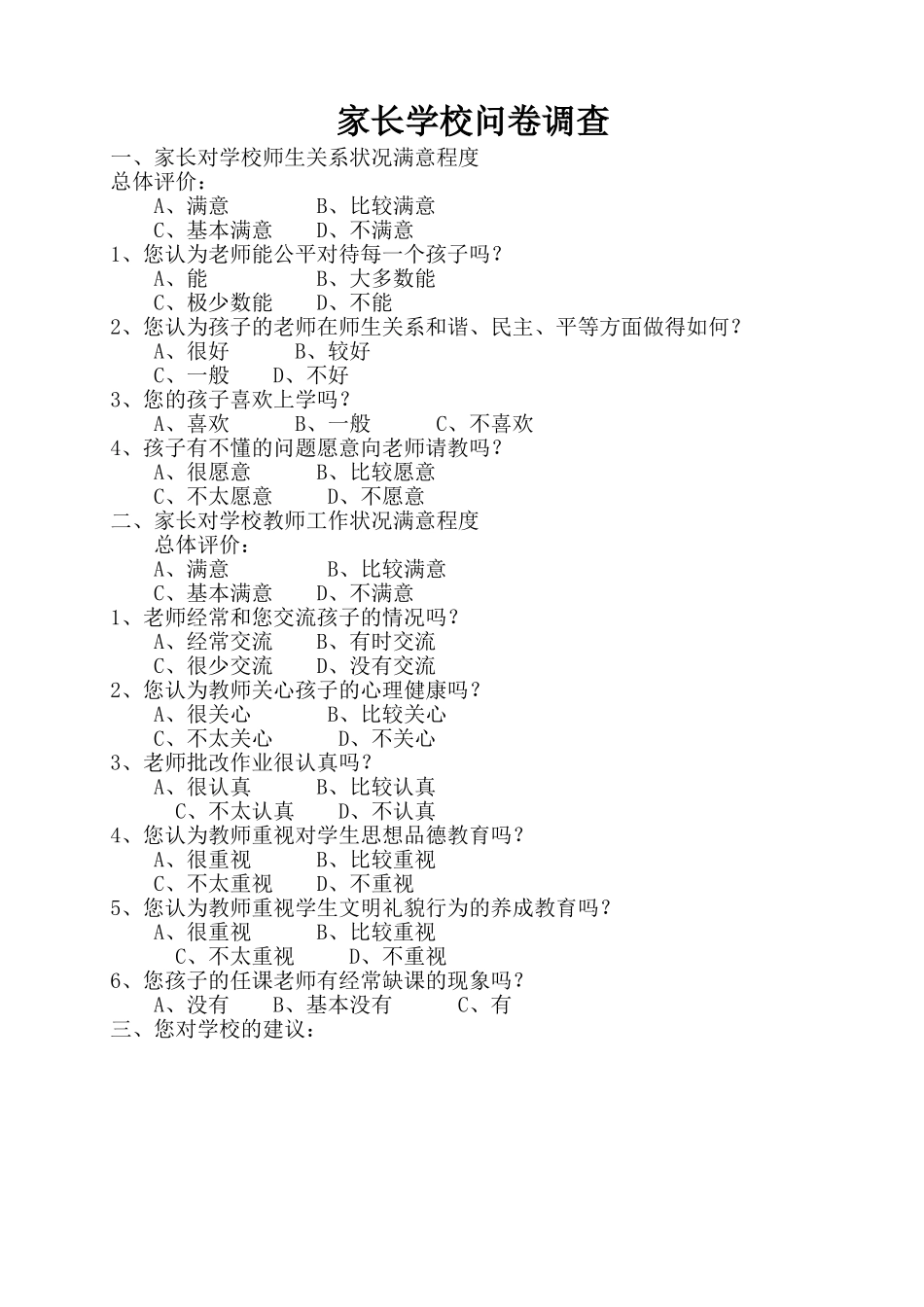 家长学校问卷调查

一、家长对学校师生关系状况满意程度
总体评价：
A、满意 B、比较满意
C、基本满意 D、不满意
1、您认为老师能公平对待每一个孩子吗？
A、能 B、大多数能
C、极少数能 D、不能
2、您认为孩子的老师在师生关系和谐、民主、平等方面做得如何？
A、很好 B、较好
C、一般 D、不好
3、您的孩子喜欢上学吗？
A、喜欢 B、一般 C、不喜欢
4、孩子有不懂的问题愿意向老师请教吗？
A、很愿意 B、比较愿意
C、不太愿意 D、不愿意
二、家长对学校教师工作状况满意程度
总体评价：
A、满意 B、比较满意
C、基本满意 D、不满意
1、老师经常和您交流孩子的情况吗？
A、经常交流 B、有时交流
C、很少交流 D、没有交流
2、您认为教师关心孩子的心理健康吗？
A、很关心 B、比较关心
C、不太关心 D、不关心
3、老师批改作业很认真吗？
A、很认真 B、比较认真
C、不太认真 D、不认真
4、您认为教师重视对学生思想品德教育吗？
A、很重视 B、比较重视
C、不太重视 D、不重视
5、您认为教师重视学生文明礼貌行为的养成教育吗？
A、很重视 B、比较重视
C、不太重视 D、不重视
6、您孩子的任课老师有经常缺课的现象吗？
A、没有 B、基本没有 C、有
三、您对学校的建议：